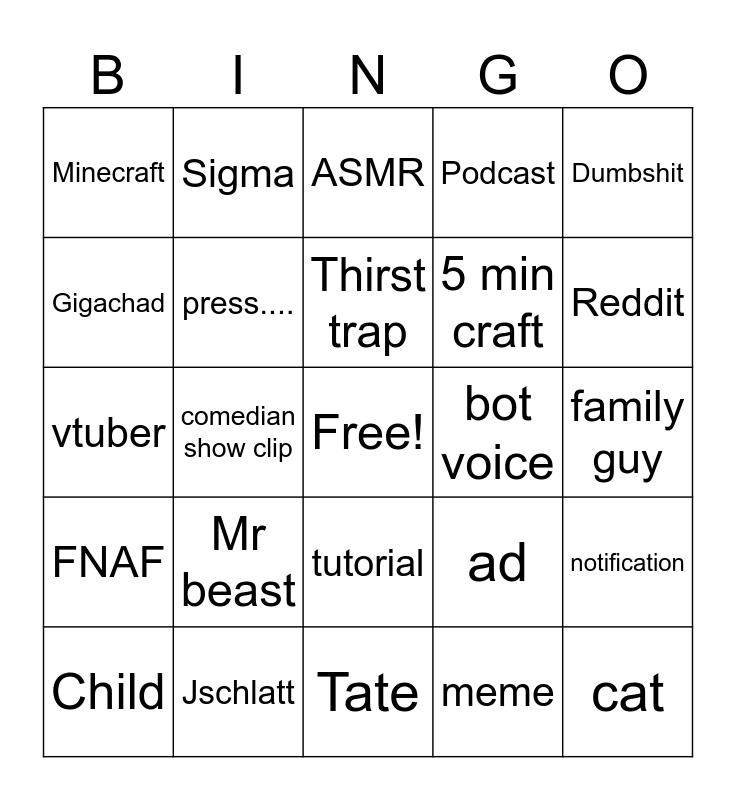 | B | I | N | G | O |
|---|---|---|---|---|
| Minecraft | Sigma | ASMR | Podcast | Dumbshit |
| Gigachad | press.... | Thirst trap | 5 min craft | Reddit |
| vtuber | comedian show clip | Free! | bot voice | family guy |
| FNAF | Mr beast | tutorial | ad | notification |
| Child | Jschlatt | Tate | meme | cat |